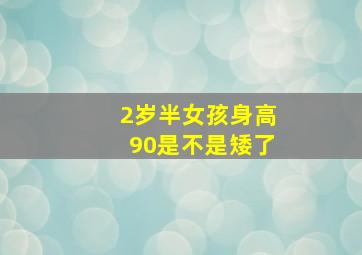 2岁半女孩身高
90是不是矮了